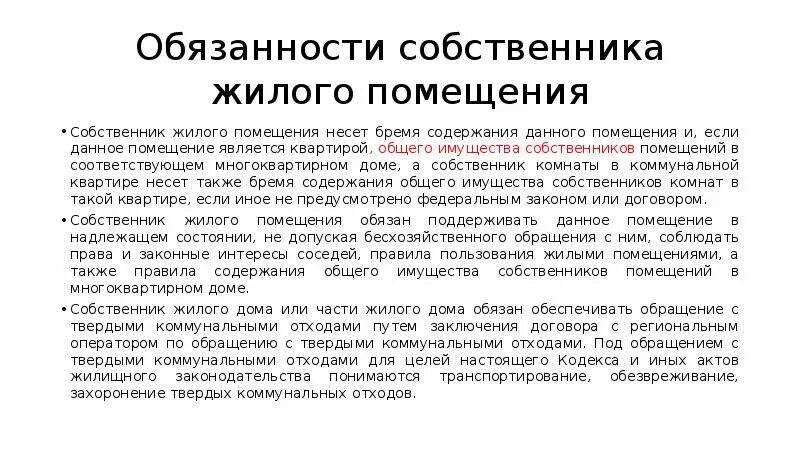 Обязанности собственника жилого помещения

• Собственник жилого помещения несет бремя содержания данного помещения и, если данное помещение является квартирой, общего имущества собственников помещений в соответствующем многоквартирном доме, а собственник комнаты в коммунальной квартире несет также бремя содержания общего имущества собственников комнат в такой квартире, если иное не предусмотрено федеральным законом или договором.

• Собственник жилого помещения обязан поддерживать данное помещение в надлежащем состоянии, не допуская бесхозяйственного обращения с ним, соблюдать права и законные интересы соседей, правила пользования жилыми помещениями, а также правила содержания общего имущества собственников помещений в многоквартирном доме.

• Собственник жилого дома или части жилого дома обязан обеспечивать обращение с твердыми коммунальными отходами путем заключения договора с региональным оператором по обращению с твердыми коммунальными отходами. Под обращением с твердыми коммунальными отходами для целей настоящего Кодекса и иных актов жилищного законодательства понимаются транспортирование, обезвреживание, захоронение твердых коммунальных отходов.